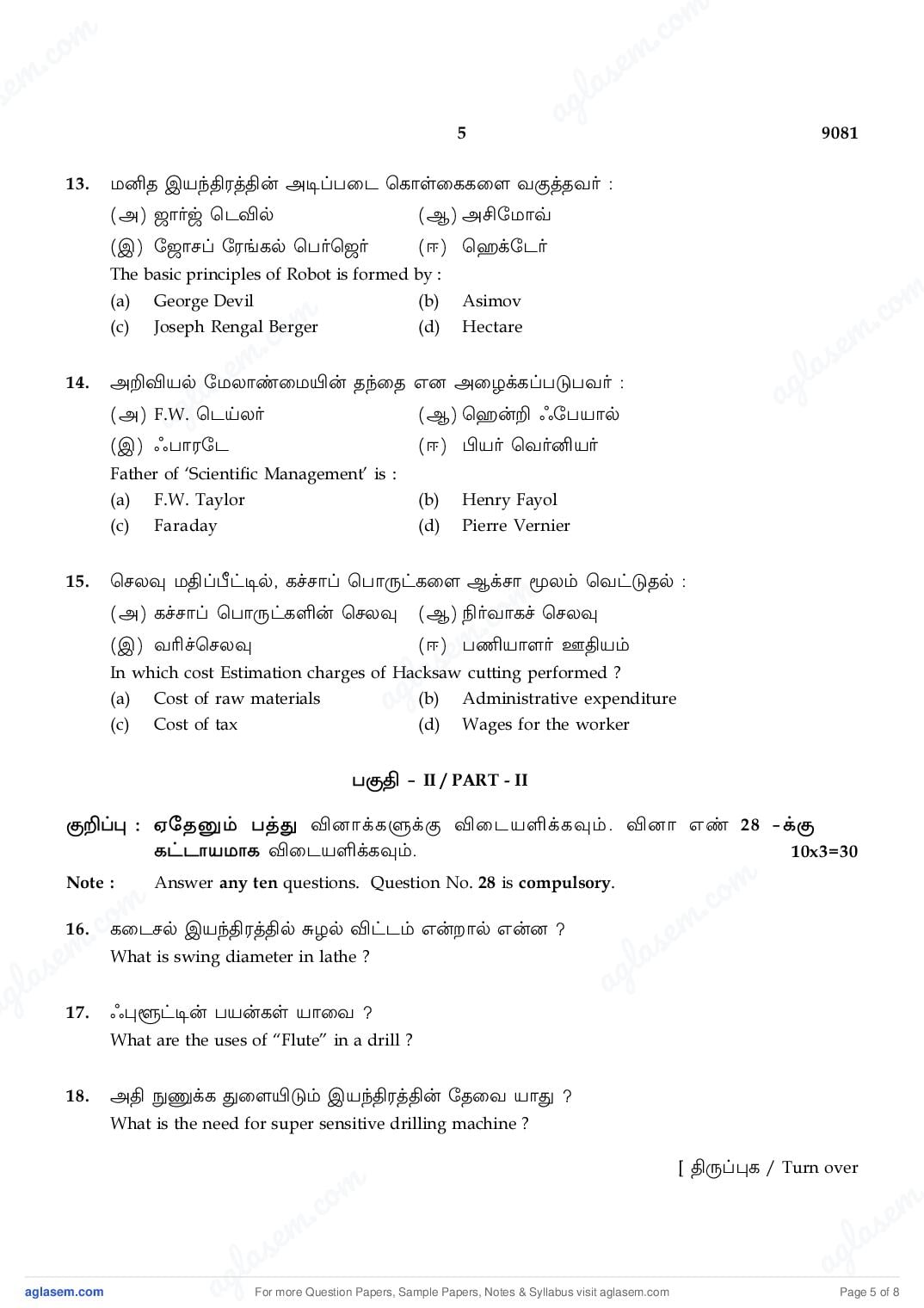 5 9081

13. மனித இயந்திரத்தின் அடிப்படை கொள்கைகளை வகுத்தவர் :
(அ) ஜார்ஜ் டெவில் (ஆ) அசிமோவ்
(இ) ஜோசப் ரேங்கல் பெர்ஜெர் (ஈ) ஹெக்டேர்
The basic principles of Robot is formed by :
(a) George Devil (b) Asimov
(c) Joseph Rengal Berger (d) Hectare

14. அறிவியல் மேலாண்மையின் தந்தை என அழைக்கப்படுபவர் :
(அ) F.W. டெய்லர் (ஆ) ஹென்றி ஃபேயால்
(இ) ஃபாரடே (ஈ) பியர் வெர்னியர்
Father of 'Scientific Management' is :
(a) F.W. Taylor (b) Henry Fayol
(c) Faraday (d) Pierre Vernier

15. செலவு மதிப்பீட்டில், கச்சாப் பொருட்களை ஆக்சா மூலம் வெட்டுதல் :
(அ) கச்சாப் பொருட்களின் செலவு (ஆ) நிர்வாகச் செலவு
(இ) வரிச்செலவு (ஈ) பணியாளர் ஊதியம்
In which cost Estimation charges of Hacksaw cutting performed ?
(a) Cost of raw materials (b) Administrative expenditure
(c) Cost of tax (d) Wages for the worker

பகுதி - II / PART - II

குறிப்பு : ஏதேனும் பத்து வினாக்களுக்கு விடையளிக்கவும். வினா எண் 28 -க்கு கட்டாயமாக விடையளிக்கவும். 10x3=30

Note : Answer any ten questions. Question No. 28 is compulsory.

16. கடைசல் இயந்திரத்தில் சுழல் விட்டம் என்றால் என்ன ?
What is swing diameter in lathe ?

17. ஃபுளூட்டின் பயன்கள் யாவை ?
What are the uses of "Flute" in a drill ?

18. அதி நுணுக்க துளையிடும் இயந்திரத்தின் தேவை யாது ?
What is the need for super sensitive drilling machine ?

[ திருப்புக / Turn over

aglasem.com For more Question Papers, Sample Papers, Notes & Syllabus visit aglasem.com Page 5 of 8